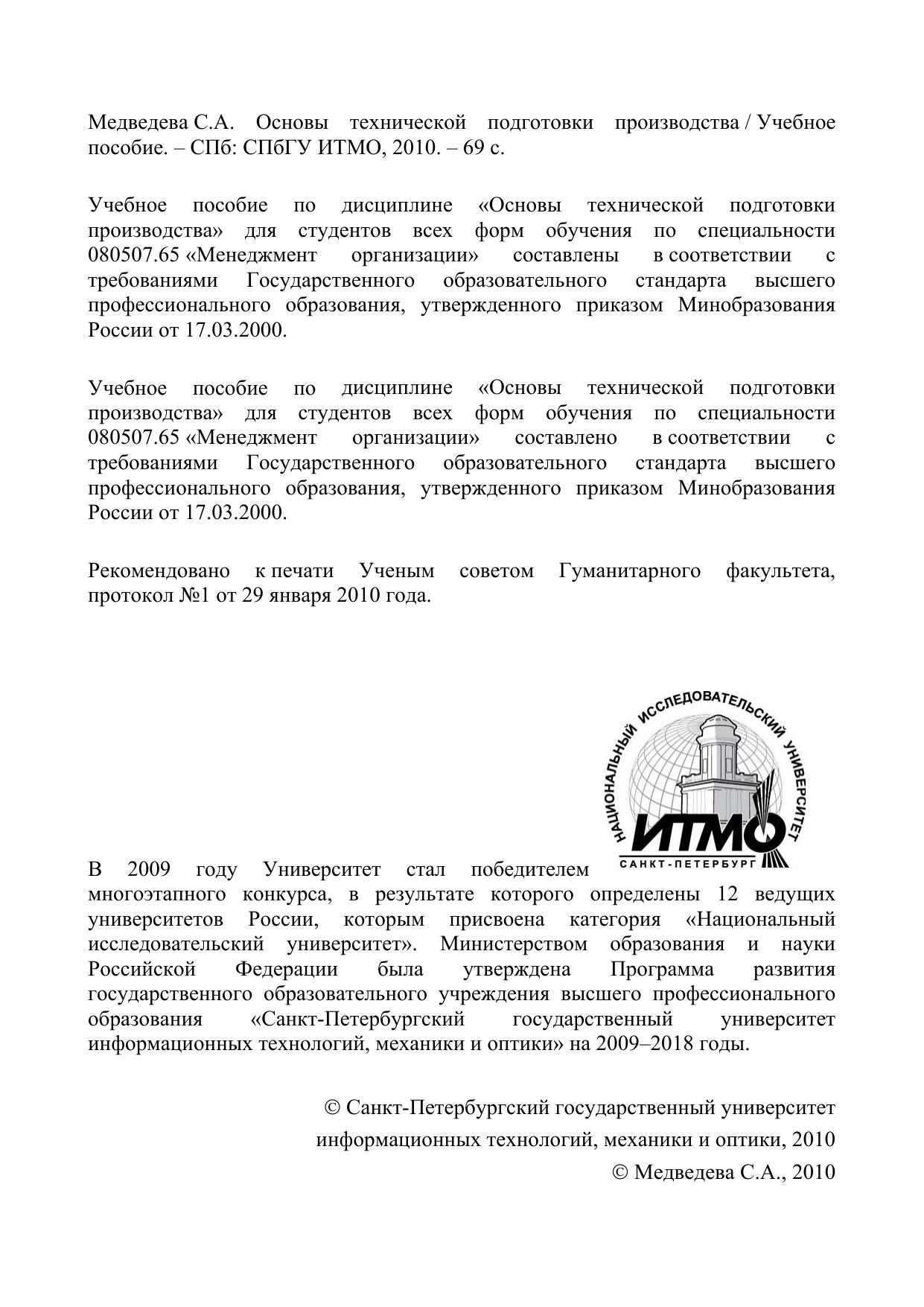 Медведева С.А. Основы технической подготовки производства / Учебное пособие. – СПб: СПбГУ ИТМО, 2010. – 69 с.

Учебное пособие по дисциплине «Основы технической подготовки производства» для студентов всех форм обучения по специальности 080507.65 «Менеджмент организации» составлены в соответствии с требованиями Государственного образовательного стандарта высшего профессионального образования, утвержденного приказом Минобразования России от 17.03.2000.

Учебное пособие по дисциплине «Основы технической подготовки производства» для студентов всех форм обучения по специальности 080507.65 «Менеджмент организации» составлено в соответствии с требованиями Государственного образовательного стандарта высшего профессионального образования, утвержденного приказом Минобразования России от 17.03.2000.

Рекомендовано к печати Ученым советом Гуманитарного факультета, протокол №1 от 29 января 2010 года.

НАЦИОНАЛЬНЫЙ ИССЛЕДОВАТЕЛЬСКИЙ УНИВЕРСИТЕТ
ИТМО
САНКТ-ПЕТЕРБУРГ

В 2009 году Университет стал победителем многоэтапного конкурса, в результате которого определены 12 ведущих университетов России, которым присвоена категория «Национальный исследовательский университет». Министерством образования и науки Российской Федерации была утверждена Программа развития государственного образовательного учреждения высшего профессионального образования «Санкт-Петербургский государственный университет информационных технологий, механики и оптики» на 2009–2018 годы.

© Санкт-Петербургский государственный университет информационных технологий, механики и оптики, 2010
© Медведева С.А., 2010